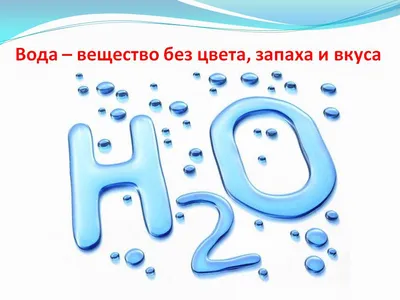 Вода – вещество без цвета, запаха и вкуса

$H_2O$